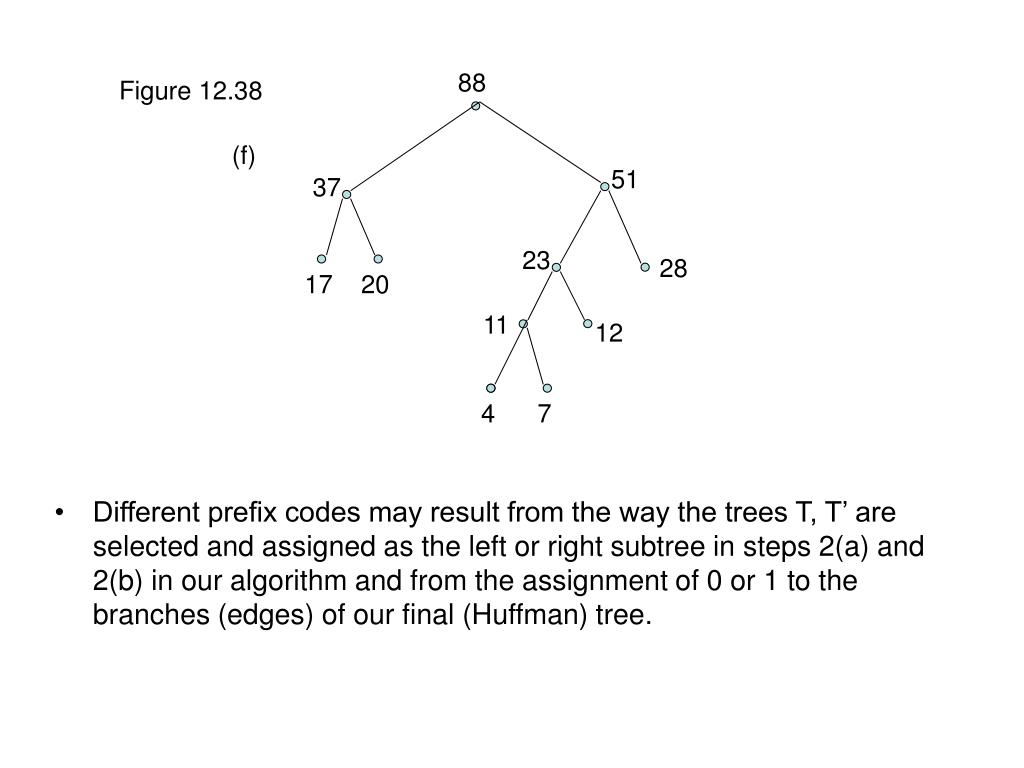 Figure 12.38

(f)

88

37

51

17 20

23

28

11

12

4 7

• Different prefix codes may result from the way the trees T, T’ are selected and assigned as the left or right subtree in steps 2(a) and 2(b) in our algorithm and from the assignment of 0 or 1 to the branches (edges) of our final (Huffman) tree.